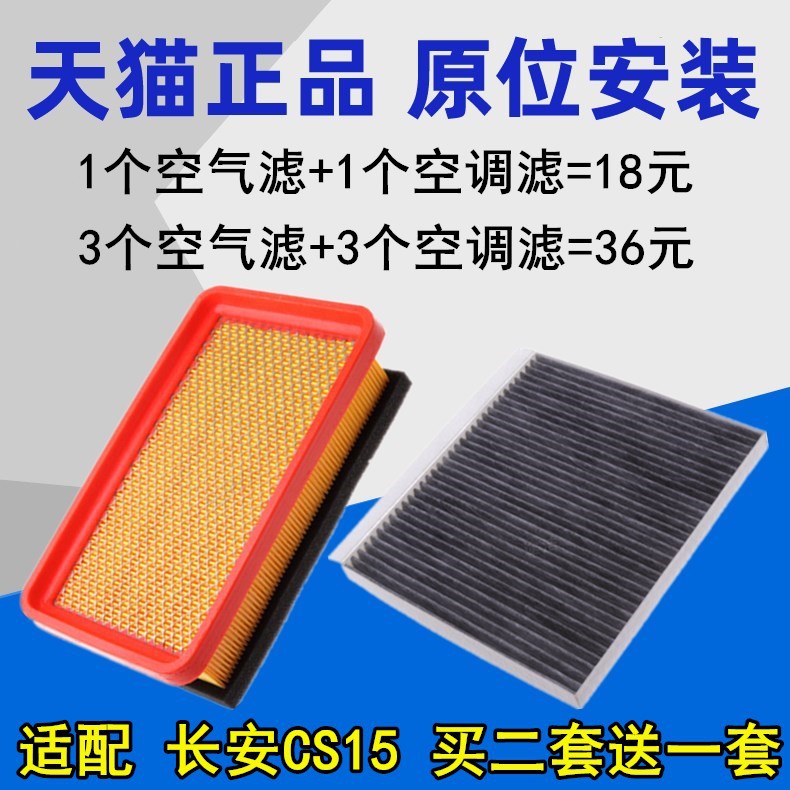 天猫正品 原位安装

1个空气滤+1个空调滤=18元

3个空气滤+3个空调滤=36元

适配 长安CS15 买二套送一套